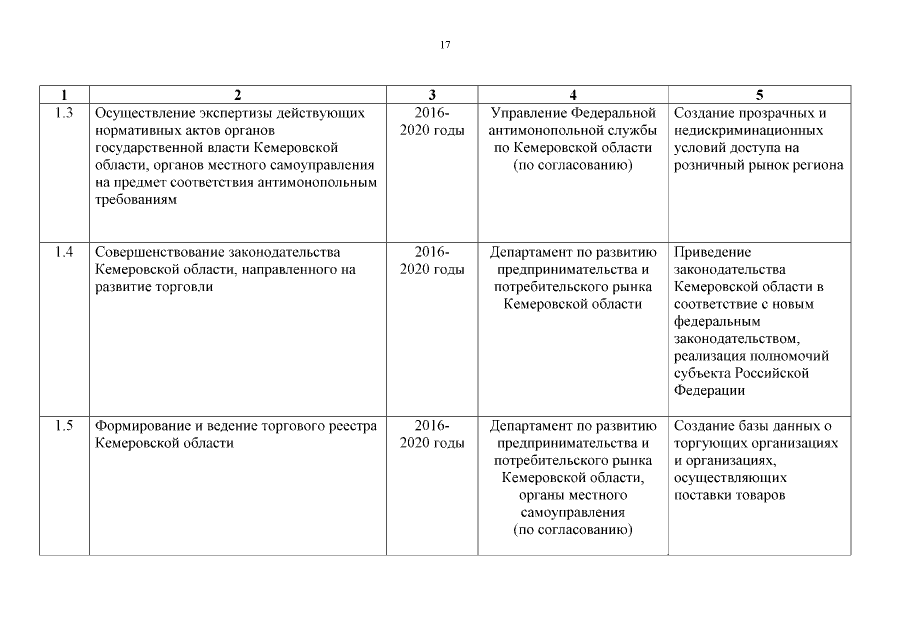 17

| 1 | 2 | 3 | 4 | 5 |
|---|---|---|---|---|
| 1.3 | Осуществление экспертизы действующих нормативных актов органов государственной власти Кемеровской области, органов местного самоуправления на предмет соответствия антимонопольным требованиям | 2016-2020 годы | Управление Федеральной антимонопольной службы по Кемеровской области (по согласованию) | Создание прозрачных и недискриминационных условий доступа на розничный рынок региона |
| 1.4 | Совершенствование законодательства Кемеровской области, направленного на развитие торговли | 2016-2020 годы | Департамент по развитию предпринимательства и потребительского рынка Кемеровской области | Приведение законодательства Кемеровской области в соответствие с новым федеральным законодательством, реализация полномочий субъекта Российской Федерации |
| 1.5 | Формирование и ведение торгового реестра Кемеровской области | 2016-2020 годы | Департамент по развитию предпринимательства и потребительского рынка Кемеровской области, органы местного самоуправления (по согласованию) | Создание базы данных о торгующих организациях и организациях, осуществляющих поставки товаров |